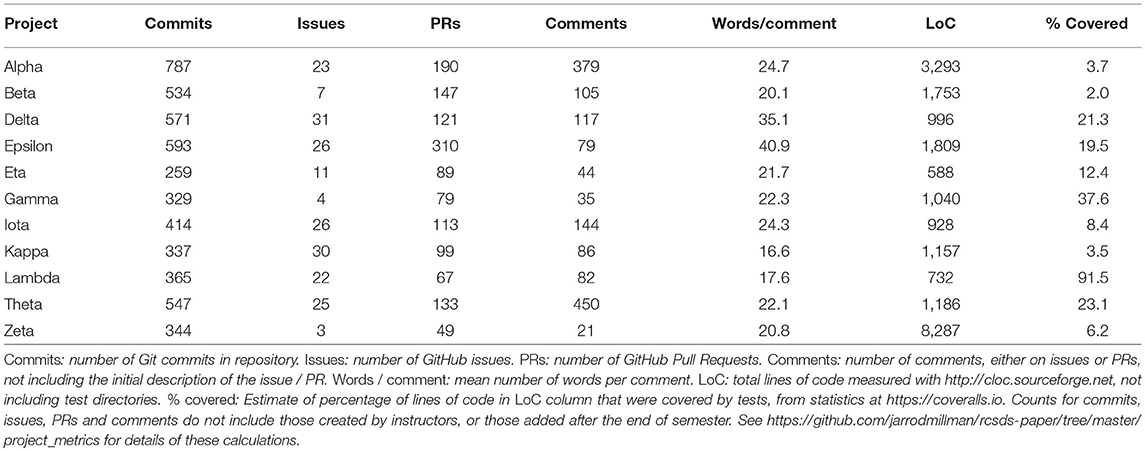 | Project | Commits | Issues | PRs | Comments | Words/comment | LoC | % Covered |
|---|---|---|---|---|---|---|---|
| Alpha | 787 | 23 | 190 | 379 | 24.7 | 3,293 | 3.7 |
| Beta | 534 | 7 | 147 | 105 | 20.1 | 1,753 | 2.0 |
| Delta | 571 | 31 | 121 | 117 | 35.1 | 996 | 21.3 |
| Epsilon | 593 | 26 | 310 | 79 | 40.9 | 1,809 | 19.5 |
| Eta | 259 | 11 | 89 | 44 | 21.7 | 588 | 12.4 |
| Gamma | 329 | 4 | 79 | 35 | 22.3 | 1,040 | 37.6 |
| Iota | 414 | 26 | 113 | 144 | 24.3 | 928 | 8.4 |
| Kappa | 337 | 30 | 99 | 86 | 16.6 | 1,157 | 3.5 |
| Lambda | 365 | 22 | 67 | 82 | 17.6 | 732 | 91.5 |
| Theta | 547 | 25 | 133 | 450 | 22.1 | 1,186 | 23.1 |
| Zeta | 344 | 3 | 49 | 21 | 20.8 | 8,287 | 6.2 |

Commits: number of Git commits in repository. Issues: number of GitHub issues. PRs: number of GitHub Pull Requests. Comments: number of comments, either on issues or PRs, not including the initial description of the issue / PR. Words / comment: mean number of words per comment. LoC: total lines of code measured with http://cloc.sourceforge.net, not including test directories. % covered: Estimate of percentage of lines of code in LoC column that were covered by tests, from statistics at https://coveralls.io. Counts for commits, issues, PRs and comments do not include those created by instructors, or those added after the end of semester. See https://github.com/jarrodmillman/rcsds-paper/tree/master/project_metrics for details of these calculations.